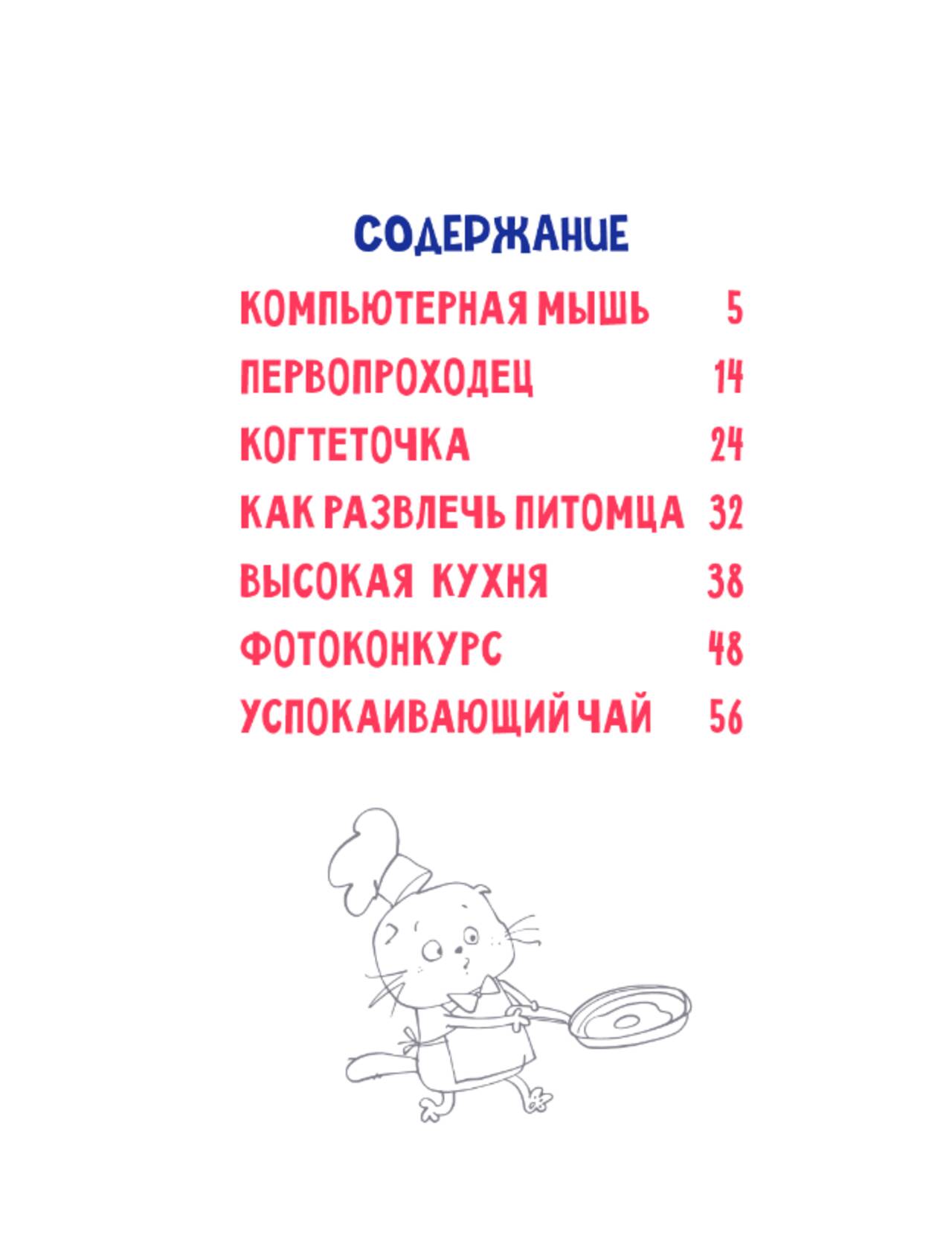 СОДЕРЖАНИЕ

КОМПЬЮТЕРНАЯ МЫШЬ 5
ПЕРВОПРОХОДЕЦ 14
КОГТЕТОЧКА 24
КАК РАЗВЛЕЧЬ ПИТОМЦА 32
ВЫСОКАЯ КУХНЯ 38
ФОТОКОНКУРС 48
УСПОКАИВАЮЩИЙ ЧАЙ 56